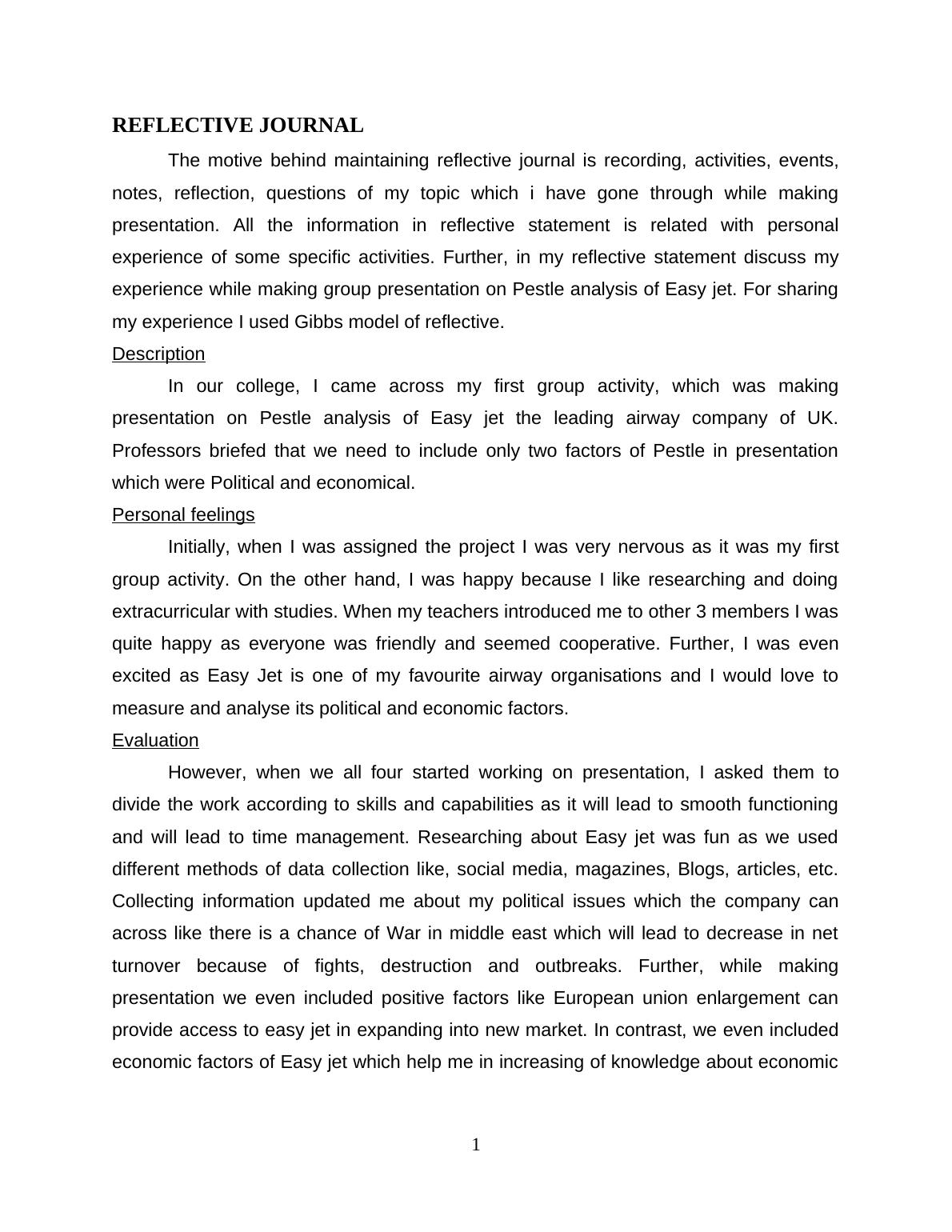 REFLECTIVE JOURNAL

The motive behind maintaining reflective journal is recording, activities, events, notes, reflection, questions of my topic which i have gone through while making presentation. All the information in reflective statement is related with personal experience of some specific activities. Further, in my reflective statement discuss my experience while making group presentation on Pestle analysis of Easy jet. For sharing my experience I used Gibbs model of reflective.

Description

In our college, I came across my first group activity, which was making presentation on Pestle analysis of Easy jet the leading airway company of UK. Professors briefed that we need to include only two factors of Pestle in presentation which were Political and economical.

Personal feelings

Initially, when I was assigned the project I was very nervous as it was my first group activity. On the other hand, I was happy because I like researching and doing extracurricular with studies. When my teachers introduced me to other 3 members I was quite happy as everyone was friendly and seemed cooperative. Further, I was even excited as Easy Jet is one of my favourite airway organisations and I would love to measure and analyse its political and economic factors.

Evaluation

However, when we all four started working on presentation, I asked them to divide the work according to skills and capabilities as it will lead to smooth functioning and will lead to time management. Researching about Easy jet was fun as we used different methods of data collection like, social media, magazines, Blogs, articles, etc. Collecting information updated me about my political issues which the company can across like there is a chance of War in middle east which will lead to decrease in net turnover because of fights, destruction and outbreaks. Further, while making presentation we even included positive factors like European union enlargement can provide access to easy jet in expanding into new market. In contrast, we even included economic factors of Easy jet which help me in increasing of knowledge about economic

1